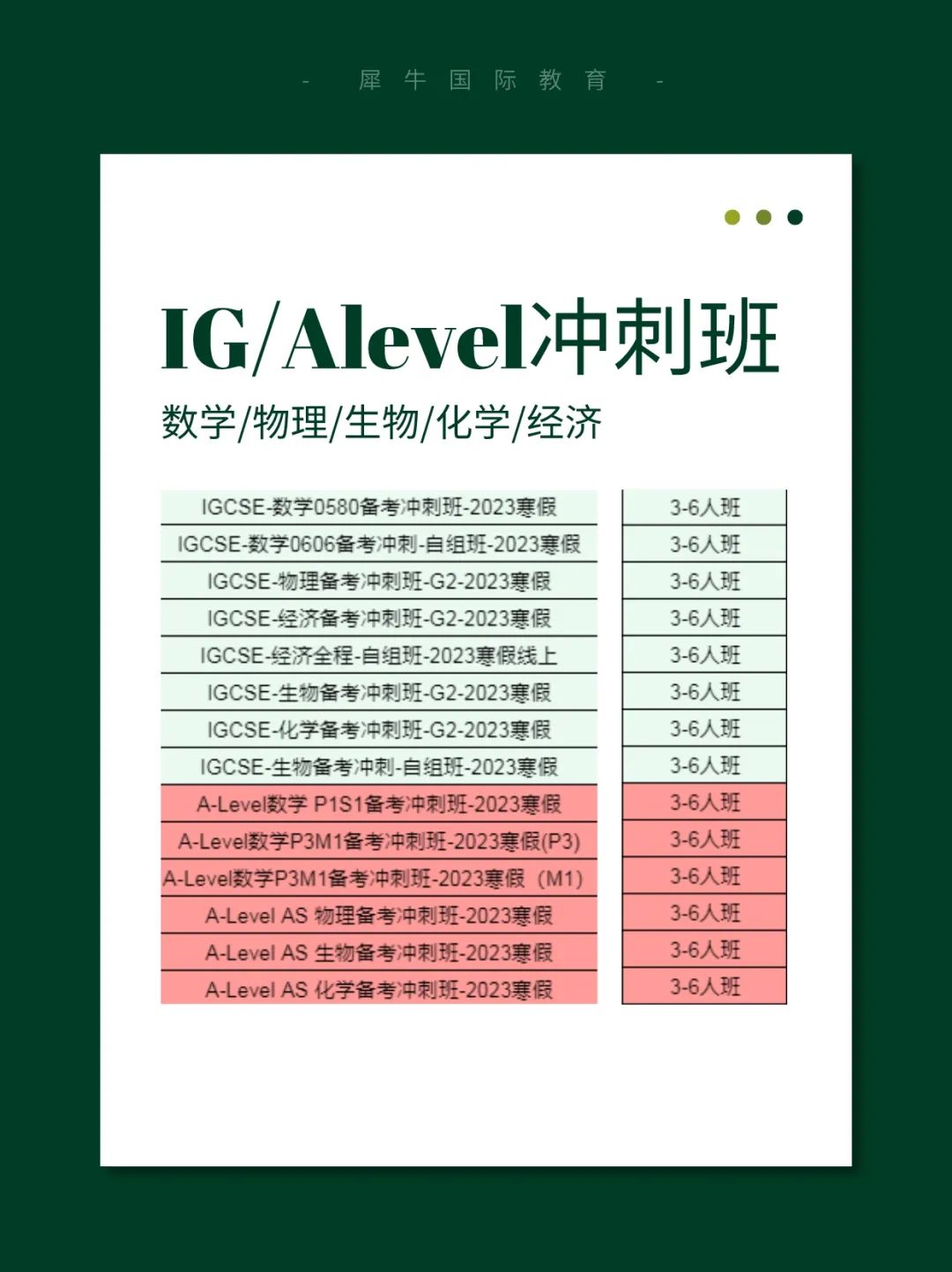 - 犀牛国际教育 -

IG/Alevel冲刺班

数学/物理/生物/化学/经济

| | |
|---|---|
| IGCSE-数学0580备考冲刺班-2023寒假 | 3-6人班 |
| IGCSE-数学0606备考冲刺-自组班-2023寒假 | 3-6人班 |
| IGCSE-物理备考冲刺班-G2-2023寒假 | 3-6人班 |
| IGCSE-经济备考冲刺班-G2-2023寒假 | 3-6人班 |
| IGCSE-经济全程-自组班-2023寒假线上 | 3-6人班 |
| IGCSE-生物备考冲刺班-G2-2023寒假 | 3-6人班 |
| IGCSE-化学备考冲刺班-G2-2023寒假 | 3-6人班 |
| IGCSE-生物备考冲刺-自组班-2023寒假 | 3-6人班 |
| A-Level数学 P1S1备考冲刺班-2023寒假 | 3-6人班 |
| A-Level数学P3M1备考冲刺班-2023寒假(P3) | 3-6人班 |
| A-Level数学P3M1备考冲刺班-2023寒假（M1） | 3-6人班 |
| A-Level AS 物理备考冲刺班-2023寒假 | 3-6人班 |
| A-Level AS 生物备考冲刺班-2023寒假 | 3-6人班 |
| A-Level AS 化学备考冲刺班-2023寒假 | 3-6人班 |